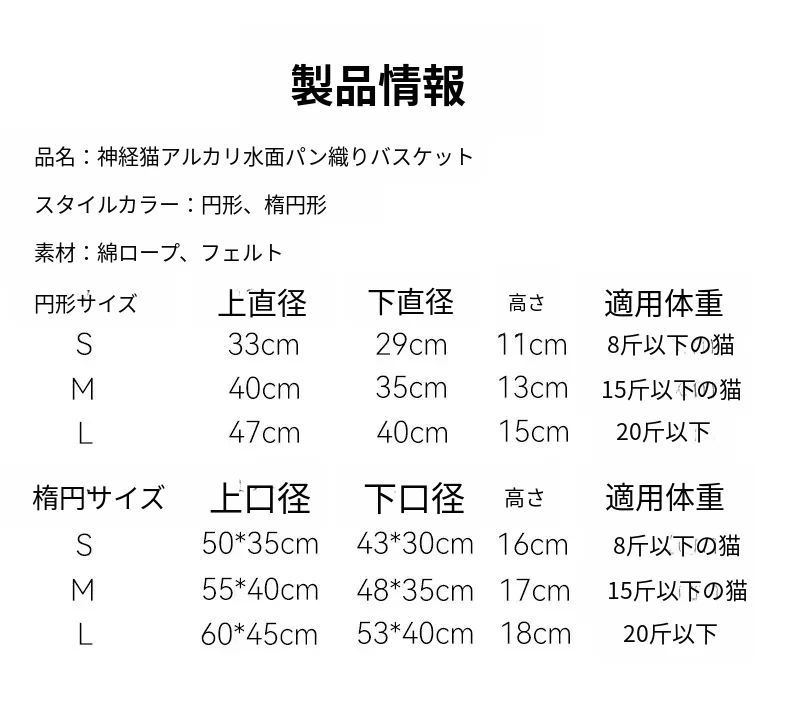 製品情報

品名：神経猫アルカリ水面パン織りバスケット

スタイルカラー：円形、楕円形

素材：綿ロープ、フェルト

| 円形サイズ | 上直径 | 下直径 | 高さ | 適用体重 |
|---|---|---|---|---|
| S | 33cm | 29cm | 11cm | 8斤以下の猫 |
| M | 40cm | 35cm | 13cm | 15斤以下の猫 |
| L | 47cm | 40cm | 15cm | 20斤以下 |

| 楕円サイズ | 上口径 | 下口径 | 高さ | 適用体重 |
|---|---|---|---|---|
| S | 50*35cm | 43*30cm | 16cm | 8斤以下の猫 |
| M | 55*40cm | 48*35cm | 17cm | 15斤以下の猫 |
| L | 60*45cm | 53*40cm | 18cm | 20斤以下 |